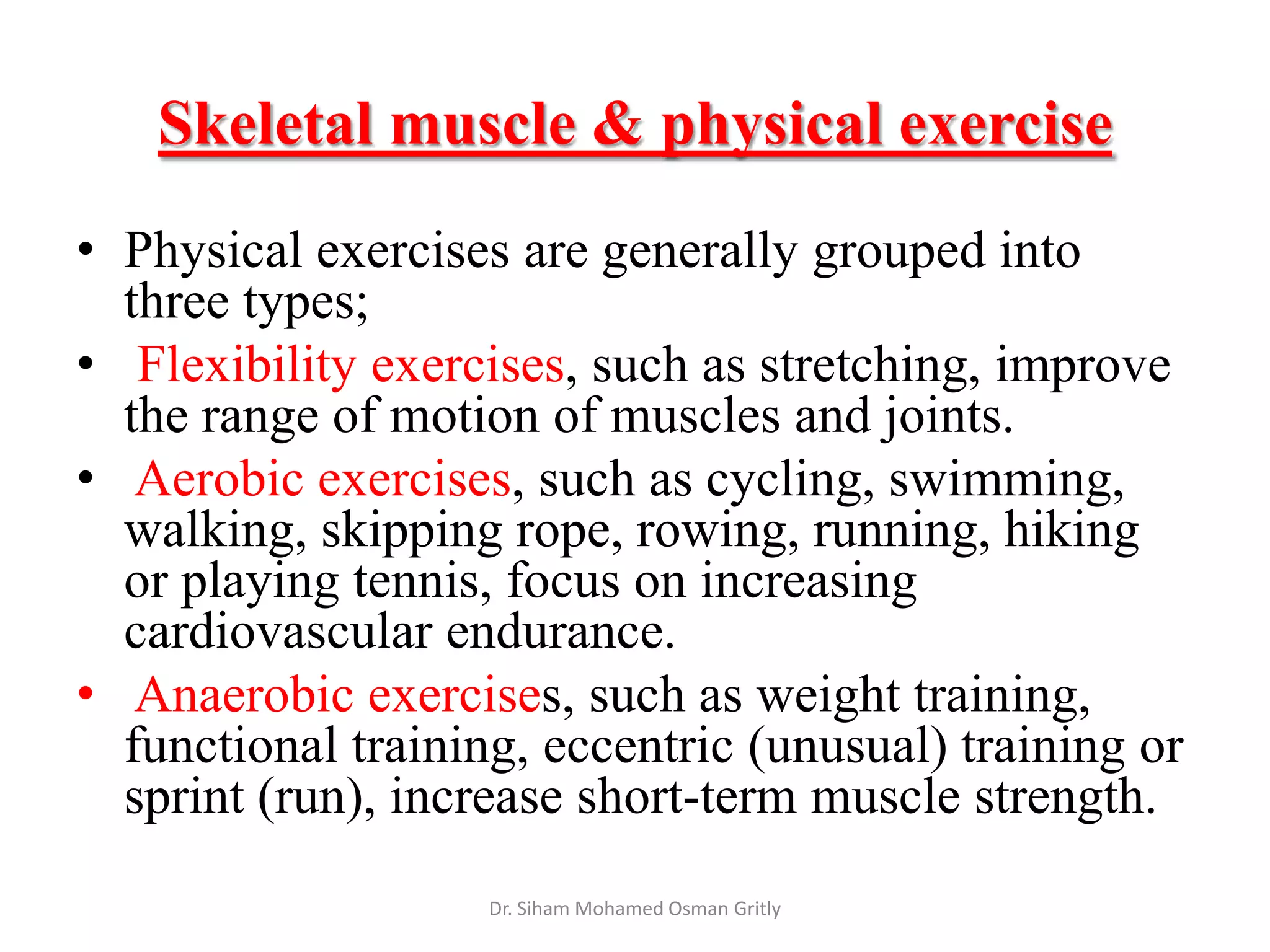 Skeletal muscle & physical exercise

• Physical exercises are generally grouped into three types;

• Flexibility exercises, such as stretching, improve the range of motion of muscles and joints.

• Aerobic exercises, such as cycling, swimming, walking, skipping rope, rowing, running, hiking or playing tennis, focus on increasing cardiovascular endurance.

• Anaerobic exercises, such as weight training, functional training, eccentric (unusual) training or sprint (run), increase short-term muscle strength.

Dr. Siham Mohamed Osman Gritly